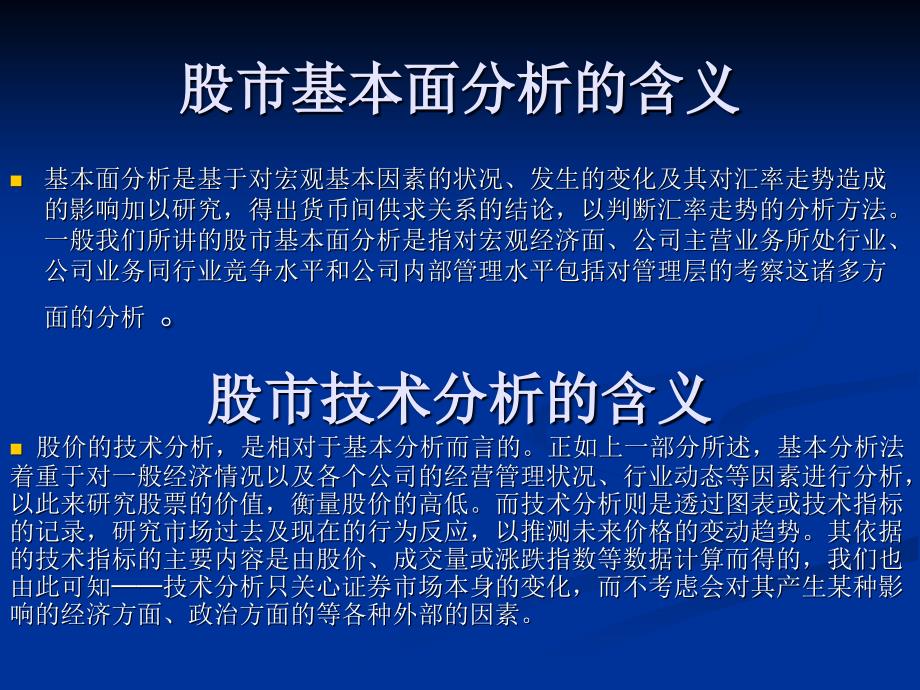 股市基本面分析的含义

基本面分析是基于对宏观基本因素的状况、发生的变化及其对汇率走势造成的影响加以研究，得出货币间供求关系的结论，以判断汇率走势的分析方法。一般我们所讲的股市基本面分析是指对宏观经济面、公司主营业务所处行业、公司业务同行业竞争水平和公司内部管理水平包括对管理层的考察这诸多方面的分析 。

股市技术分析的含义

股价的技术分析，是相对于基本分析而言的。正如上一部分所述，基本分析法着重于对一般经济情况以及各个公司的经营管理状况、行业动态等因素进行分析，以此来研究股票的价值，衡量股价的高低。而技术分析则是透过图表或技术指标的记录，研究市场过去及现在的行为反应，以推测未来价格的变动趋势。其依据的技术指标的主要内容是由股价、成交量或涨跌指数等数据计算而得的，我们也由此可知——技术分析只关心证券市场本身的变化，而不考虑会对其产生某种影响的经济方面、政治方面的等各种外部的因素。